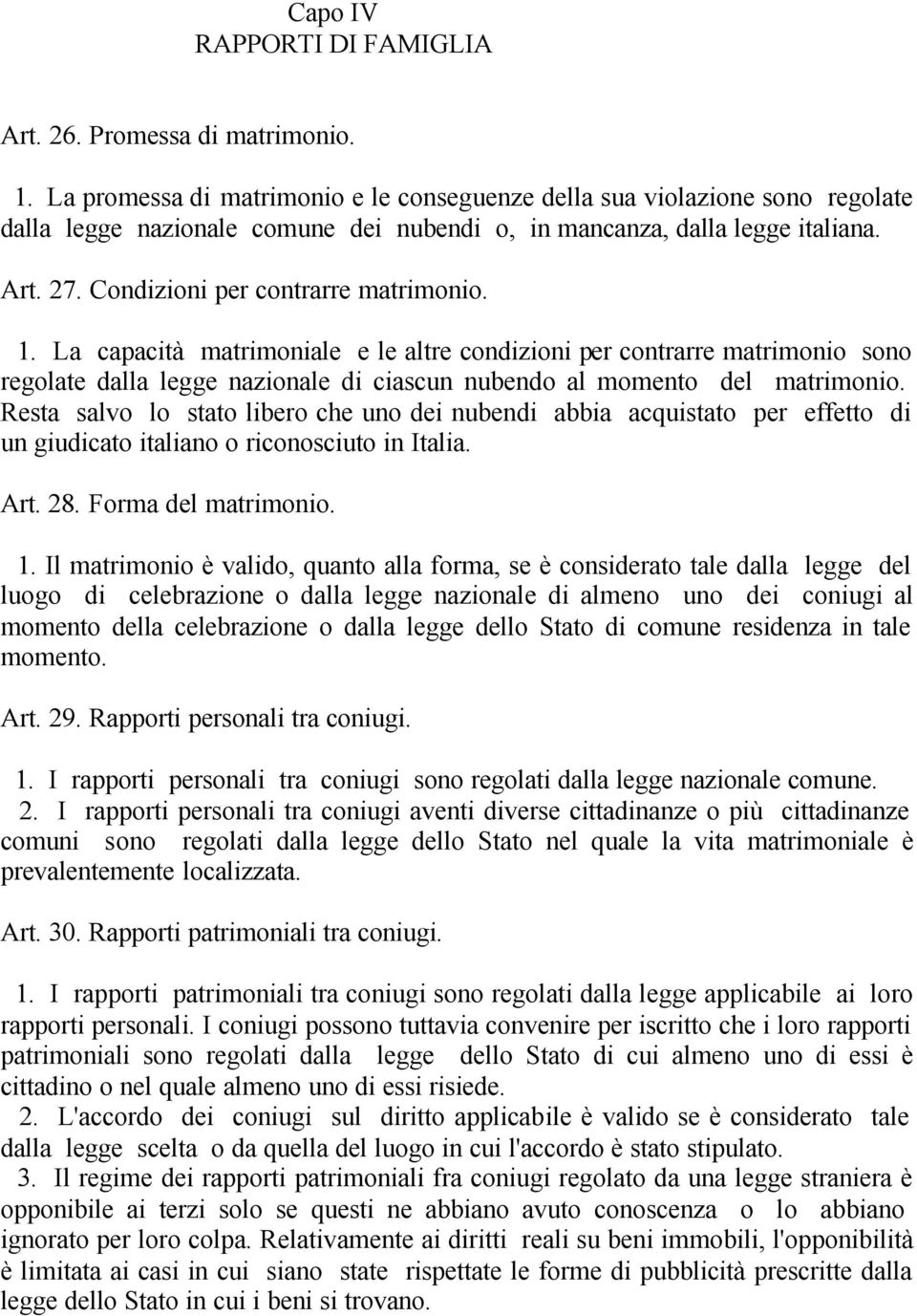 Capo IV
RAPPORTI DI FAMIGLIA

Art. 26. Promessa di matrimonio.

1. La promessa di matrimonio e le conseguenze della sua violazione sono regolate dalla legge nazionale comune dei nubendi o, in mancanza, dalla legge italiana.

Art. 27. Condizioni per contrarre matrimonio.

1. La capacità matrimoniale e le altre condizioni per contrarre matrimonio sono regolate dalla legge nazionale di ciascun nubendo al momento del matrimonio. Resta salvo lo stato libero che uno dei nubendi abbia acquistato per effetto di un giudicato italiano o riconosciuto in Italia.

Art. 28. Forma del matrimonio.

1. Il matrimonio è valido, quanto alla forma, se è considerato tale dalla legge del luogo di celebrazione o dalla legge nazionale di almeno uno dei coniugi al momento della celebrazione o dalla legge dello Stato di comune residenza in tale momento.

Art. 29. Rapporti personali tra coniugi.

1. I rapporti personali tra coniugi sono regolati dalla legge nazionale comune.
2. I rapporti personali tra coniugi aventi diverse cittadinanze o più cittadinanze comuni sono regolati dalla legge dello Stato nel quale la vita matrimoniale è prevalentemente localizzata.

Art. 30. Rapporti patrimoniali tra coniugi.

1. I rapporti patrimoniali tra coniugi sono regolati dalla legge applicabile ai loro rapporti personali. I coniugi possono tuttavia convenire per iscritto che i loro rapporti patrimoniali sono regolati dalla legge dello Stato di cui almeno uno di essi è cittadino o nel quale almeno uno di essi risiede.
2. L'accordo dei coniugi sul diritto applicabile è valido se è considerato tale dalla legge scelta o da quella del luogo in cui l'accordo è stato stipulato.
3. Il regime dei rapporti patrimoniali fra coniugi regolato da una legge straniera è opponibile ai terzi solo se questi ne abbiano avuto conoscenza o lo abbiano ignorato per loro colpa. Relativamente ai diritti reali su beni immobili, l'opponibilità è limitata ai casi in cui siano state rispettate le forme di pubblicità prescritte dalla legge dello Stato in cui i beni si trovano.